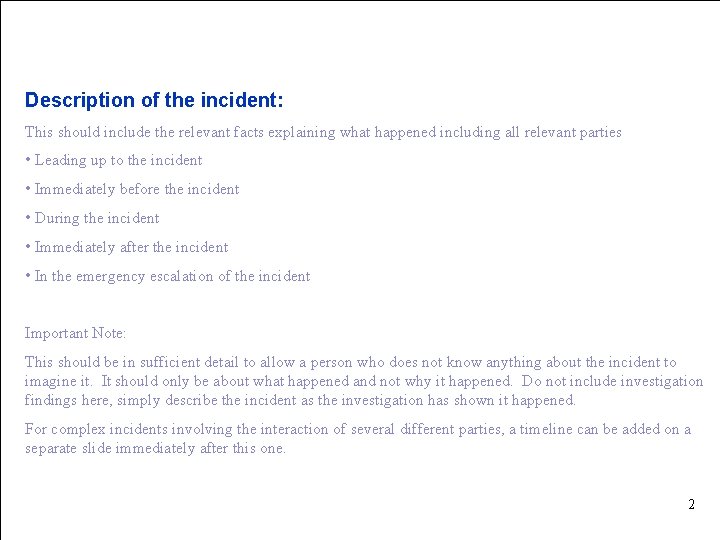 Description of the incident:

This should include the relevant facts explaining what happened including all relevant parties

• Leading up to the incident

• Immediately before the incident

• During the incident

• Immediately after the incident

• In the emergency escalation of the incident

Important Note:

This should be in sufficient detail to allow a person who does not know anything about the incident to imagine it. It should only be about what happened and not why it happened. Do not include investigation findings here, simply describe the incident as the investigation has shown it happened.

For complex incidents involving the interaction of several different parties, a timeline can be added on a separate slide immediately after this one.

2